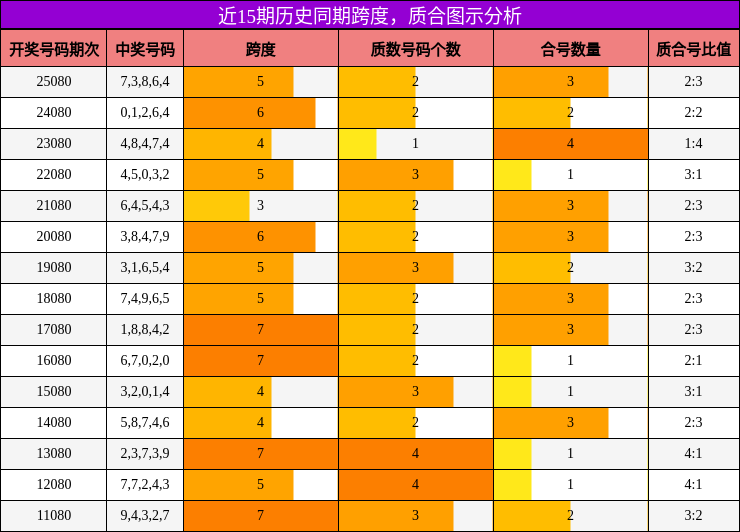 近15期历史同期跨度，质合图示分析

| 开奖号码期次 | 中奖号码 | 跨度 | 质数号码个数 | 合号数量 | 质合号比值 |
|---|---|---|---|---|---|
| 25080 | 7,3,8,6,4 | 5 | 2 | 3 | 2:3 |
| 24080 | 0,1,2,6,4 | 6 | 2 | 2 | 2:2 |
| 23080 | 4,8,4,7,4 | 4 | 1 | 4 | 1:4 |
| 22080 | 4,5,0,3,2 | 5 | 3 | 1 | 3:1 |
| 21080 | 6,4,5,4,3 | 3 | 2 | 3 | 2:3 |
| 20080 | 3,8,4,7,9 | 6 | 2 | 3 | 2:3 |
| 19080 | 3,1,6,5,4 | 5 | 3 | 2 | 3:2 |
| 18080 | 7,4,9,6,5 | 5 | 2 | 3 | 2:3 |
| 17080 | 1,8,8,4,2 | 7 | 2 | 3 | 2:3 |
| 16080 | 6,7,0,2,0 | 7 | 2 | 1 | 2:1 |
| 15080 | 3,2,0,1,4 | 4 | 3 | 1 | 3:1 |
| 14080 | 5,8,7,4,6 | 4 | 2 | 3 | 2:3 |
| 13080 | 2,3,7,3,9 | 7 | 4 | 1 | 4:1 |
| 12080 | 7,7,2,4,3 | 5 | 4 | 1 | 4:1 |
| 11080 | 9,4,3,2,7 | 7 | 3 | 2 | 3:2 |